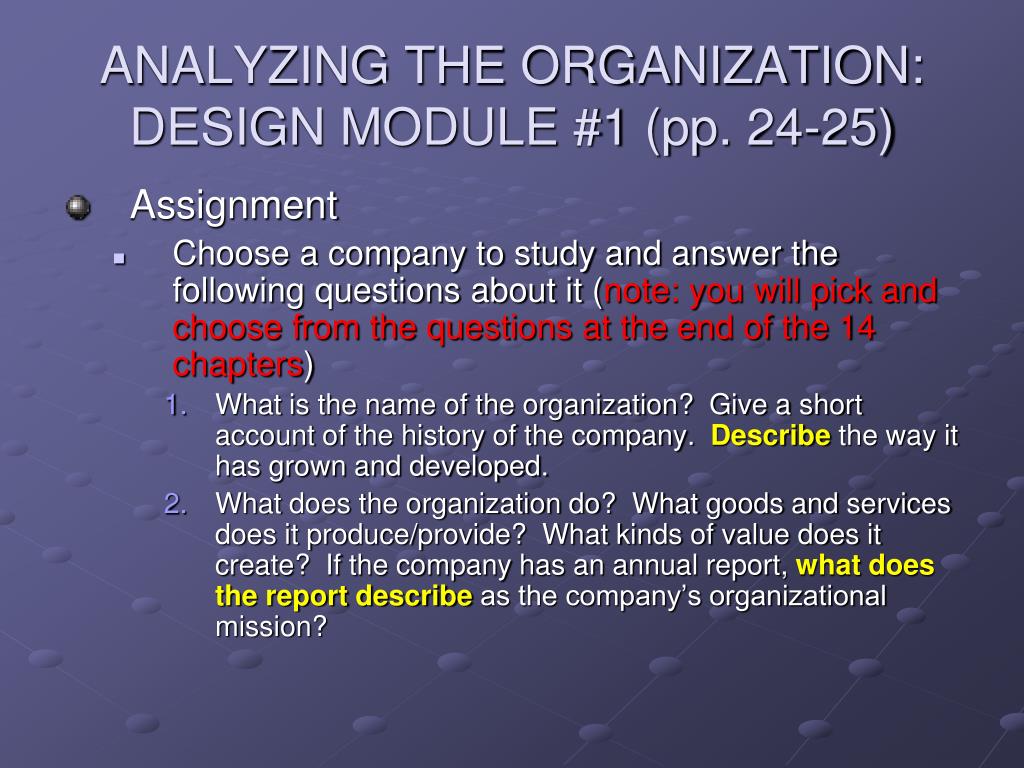 ANALYZING THE ORGANIZATION: DESIGN MODULE #1 (pp. 24-25)

Assignment

Choose a company to study and answer the following questions about it (note: you will pick and choose from the questions at the end of the 14 chapters)

1. What is the name of the organization? Give a short account of the history of the company. Describe the way it has grown and developed.
2. What does the organization do? What goods and services does it produce/provide? What kinds of value does it create? If the company has an annual report, what does the report describe as the company's organizational mission?